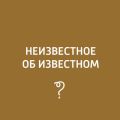 НЕИЗВЕСТНОЕ
ОБ ИЗВЕСТНОМ

?